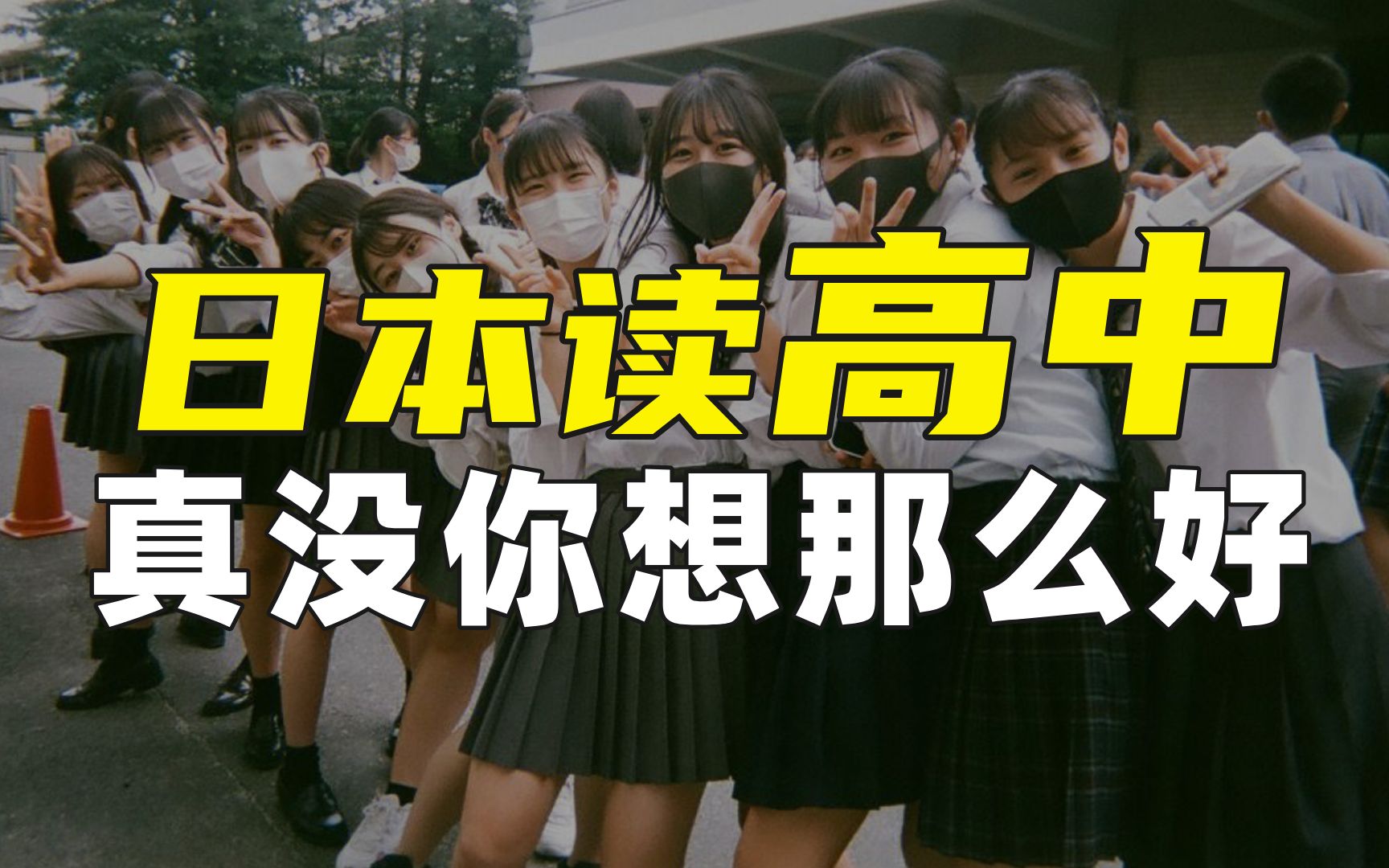 日本读高中
真没你想那么好